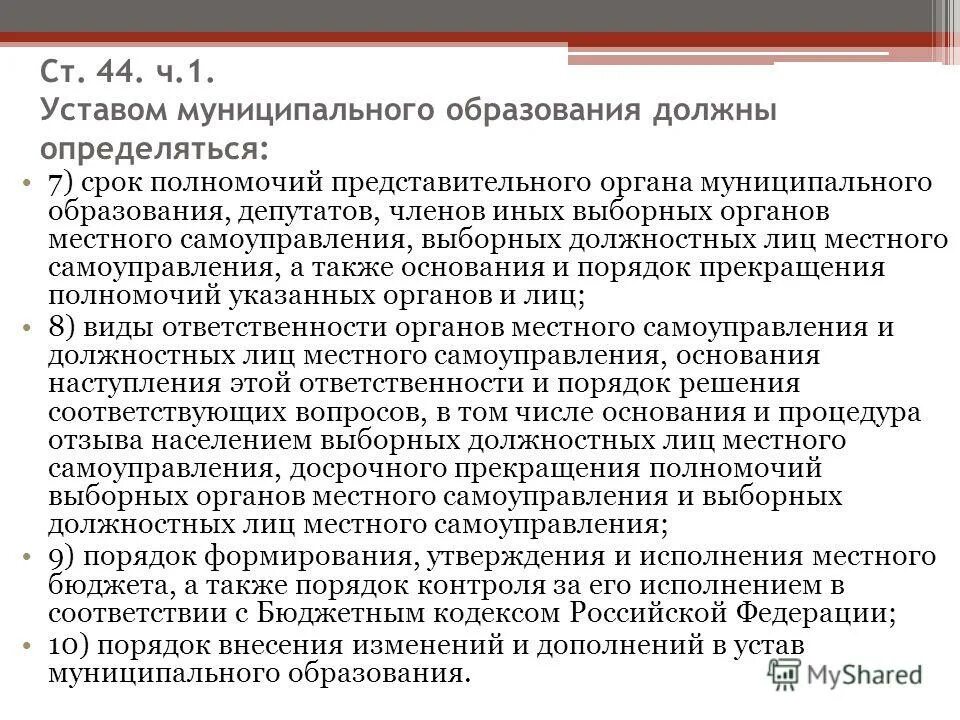 Ст. 44. ч.1.
Уставом муниципального образования должны определяться:

• 7) срок полномочий представительного органа муниципального образования, депутатов, членов иных выборных органов местного самоуправления, выборных должностных лиц местного самоуправления, а также основания и порядок прекращения полномочий указанных органов и лиц;
• 8) виды ответственности органов местного самоуправления и должностных лиц местного самоуправления, основания наступления этой ответственности и порядок решения соответствующих вопросов, в том числе основания и процедура отзыва населением выборных должностных лиц местного самоуправления, досрочного прекращения полномочий выборных органов местного самоуправления и выборных должностных лиц местного самоуправления;
• 9) порядок формирования, утверждения и исполнения местного бюджета, а также порядок контроля за его исполнением в соответствии с Бюджетным кодексом Российской Федерации;
• 10) порядок внесения изменений и дополнений в устав муниципального образования.

MyShared